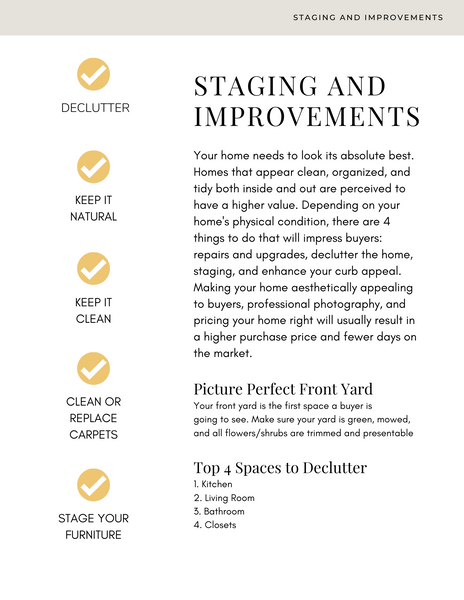 STAGING AND IMPROVEMENTS

DECLUTTER

KEEP IT NATURAL

KEEP IT CLEAN

CLEAN OR REPLACE CARPETS

STAGE YOUR FURNITURE

STAGING AND IMPROVEMENTS

Your home needs to look its absolute best. Homes that appear clean, organized, and tidy both inside and out are perceived to have a higher value. Depending on your home's physical condition, there are 4 things to do that will impress buyers: repairs and upgrades, declutter the home, staging, and enhance your curb appeal. Making your home aesthetically appealing to buyers, professional photography, and pricing your home right will usually result in a higher purchase price and fewer days on the market.

Picture Perfect Front Yard
Your front yard is the first space a buyer is going to see. Make sure your yard is green, mowed, and all flowers/shrubs are trimmed and presentable

Top 4 Spaces to Declutter
1. Kitchen
2. Living Room
3. Bathroom
4. Closets